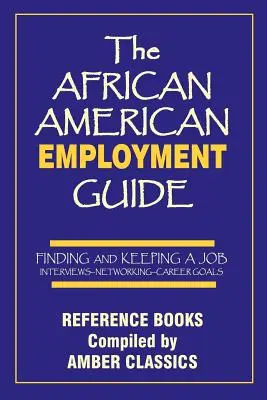 The AFRICAN AMERICAN EMPLOYMENT GUIDE

FINDING AND KEEPING A JOB
INTERVIEWS–NETWORKING–CAREER GOALS

REFERENCE BOOKS
Compiled by
AMBER CLASSICS